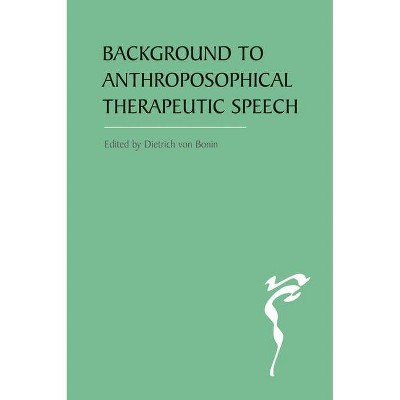 BACKGROUND TO ANTHROPOSOPHICAL THERAPEUTIC SPEECH

Edited by Dietrich von Bonin